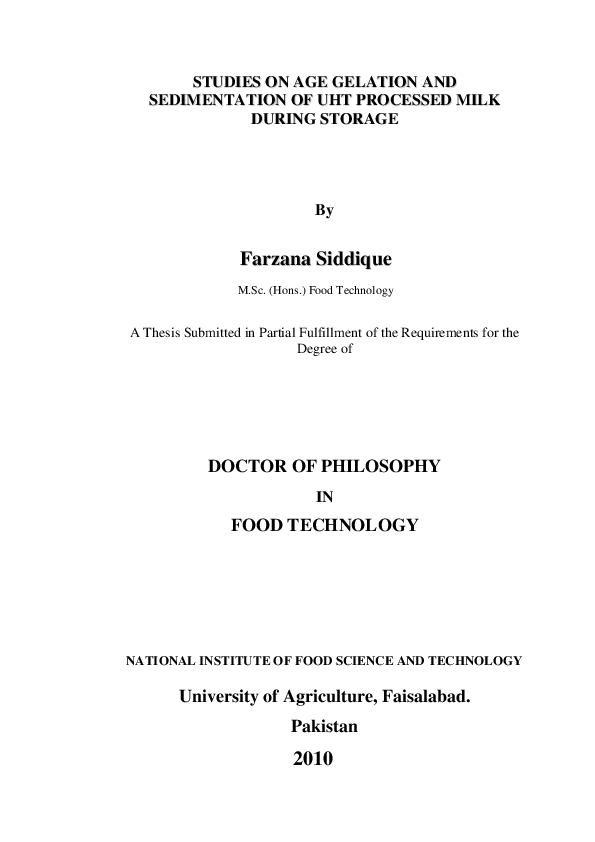 STUDIES ON AGE GELATION AND SEDIMENTATION OF UHT PROCESSED MILK DURING STORAGE

By

Farzana Siddique

M.Sc. (Hons.) Food Technology

A Thesis Submitted in Partial Fulfillment of the Requirements for the Degree of

DOCTOR OF PHILOSOPHY

IN

FOOD TECHNOLOGY

NATIONAL INSTITUTE OF FOOD SCIENCE AND TECHNOLOGY

University of Agriculture, Faisalabad.

Pakistan

2010